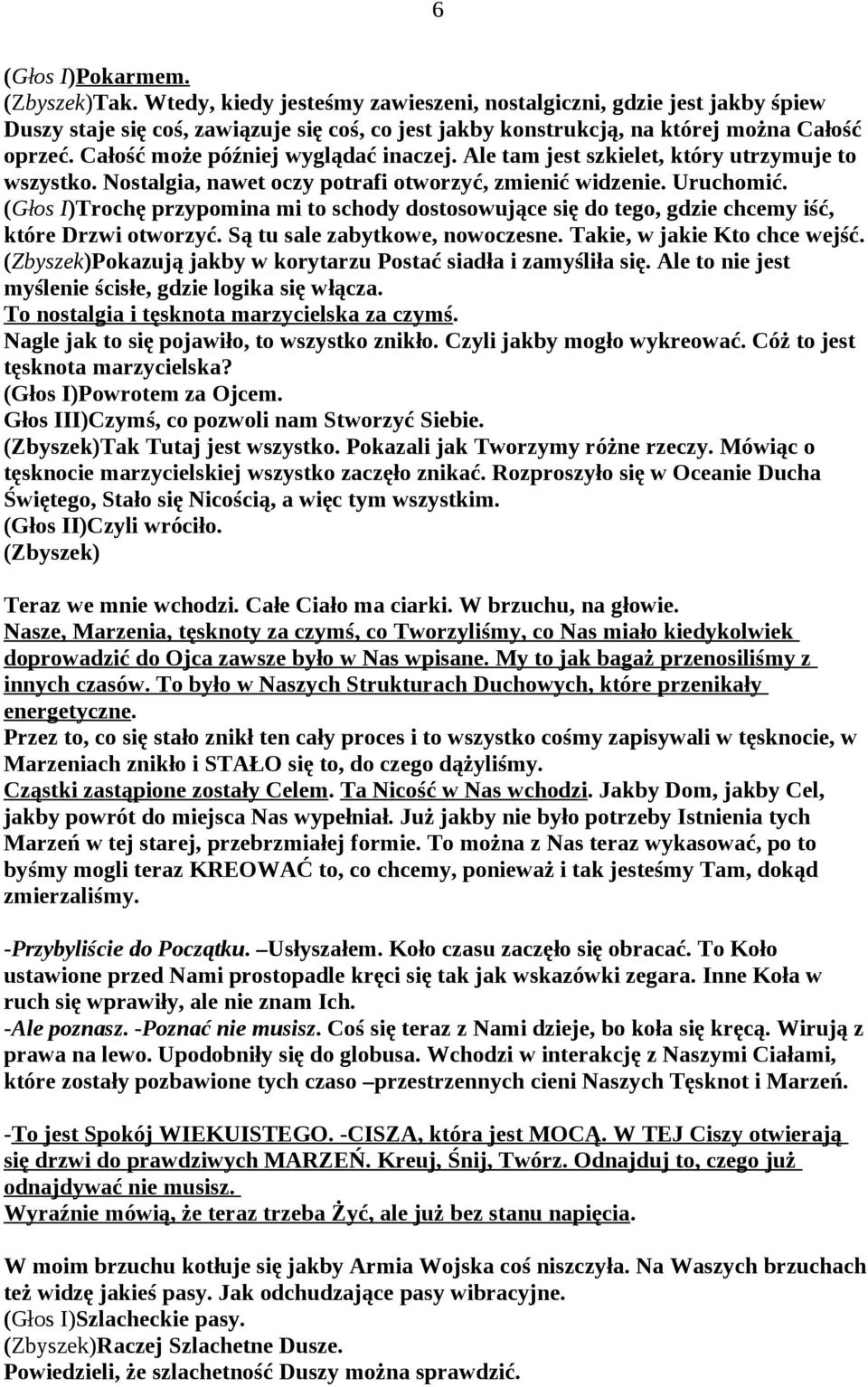 6

(Głos I)Pokarmem.
(Zbyszek)Tak. Wtedy, kiedy jesteśmy zawieszeni, nostalgiczni, gdzie jest jakby śpiew Duszy staje się coś, zawiązuje się coś, co jest jakby konstrukcją, na której można Całość oprzeć. Całość może później wyglądać inaczej. Ale tam jest szkielet, który utrzymuje to wszystko. Nostalgia, nawet oczy potrafi otworzyć, zmienić widzenie. Uruchomić.
(Głos I)Trochę przypomina mi to schody dostosowujące się do tego, gdzie chcemy iść, które Drzwi otworzyć. Są tu sale zabytkowe, nowoczesne. Takie, w jakie Kto chce wejść.
(Zbyszek)Pokazują jakby w korytarzu Postać siadła i zamyśliła się. Ale to nie jest myślenie ścisłe, gdzie logika się włącza.
To nostalgia i tęsknota marzycielska za czymś.
Nagle jak to się pojawiło, to wszystko znikło. Czyli jakby mogło wykreować. Cóż to jest tęsknota marzycielska?
(Głos I)Powrotem za Ojcem.
Głos III)Czymś, co pozwoli nam Stworzyć Siebie.
(Zbyszek)Tak Tutaj jest wszystko. Pokazali jak Tworzymy różne rzeczy. Mówiąc o tęsknocie marzycielskiej wszystko zaczęło znikać. Rozproszyło się w Oceanie Ducha Świętego, Stało się Nicością, a więc tym wszystkim.
(Głos II)Czyli wróciło.
(Zbyszek)

Teraz we mnie wchodzi. Całe Ciało ma ciarki. W brzuchu, na głowie.
Nasze, Marzenia, tęsknoty za czymś, co Tworzyliśmy, co Nas miało kiedykolwiek doprowadzić do Ojca zawsze było w Nas wpisane. My to jak bagaż przenosiliśmy z innych czasów. To było w Naszych Strukturach Duchowych, które przenikały energetyczne.
Przez to, co się stało znikł ten cały proces i to wszystko cośmy zapisywali w tęsknocie, w Marzeniach znikło i STAŁO się to, do czego dążyliśmy.
Cząstki zastąpione zostały Celem. Ta Nicość w Nas wchodzi. Jakby Dom, jakby Cel, jakby powrót do miejsca Nas wypełniał. Już jakby nie było potrzeby Istnienia tych Marzeń w tej starej, przebrzmiałej formie. To można z Nas teraz wykasować, po to byśmy mogli teraz KREOWAĆ to, co chcemy, ponieważ i tak jesteśmy Tam, dokąd zmierzaliśmy.

-Przybyliście do Początku. –Usłyszałem. Koło czasu zaczęło się obracać. To Koło ustawione przed Nami prostopadle kręci się tak jak wskazówki zegara. Inne Koła w ruch się wprawiły, ale nie znam Ich.
-Ale poznasz. -Poznać nie musisz. Coś się teraz z Nami dzieje, bo koła się kręcą. Wirują z prawa na lewo. Upodobniły się do globusa. Wchodzi w interakcję z Naszymi Ciałami, które zostały pozbawione tych czaso –przestrzennych cieni Naszych Tęsknot i Marzeń.

-To jest Spokój WIEKUISTEGO. -CISZA, która jest MOCĄ. W TEJ Ciszy otwierają się drzwi do prawdziwych MARZEŃ. Kreuj, Śnij, Twórz. Odnajduj to, czego już odnajdywać nie musisz.
Wyraźnie mówią, że teraz trzeba Żyć, ale już bez stanu napięcia.

W moim brzuchu kotłuje się jakby Armia Wojska coś niszczyła. Na Waszych brzuchach też widzę jakieś pasy. Jak odchudzające pasy wibracyjne.
(Głos I)Szlacheckie pasy.
(Zbyszek)Raczej Szlachetne Dusze.
Powiedzieli, że szlachetność Duszy można sprawdzić.